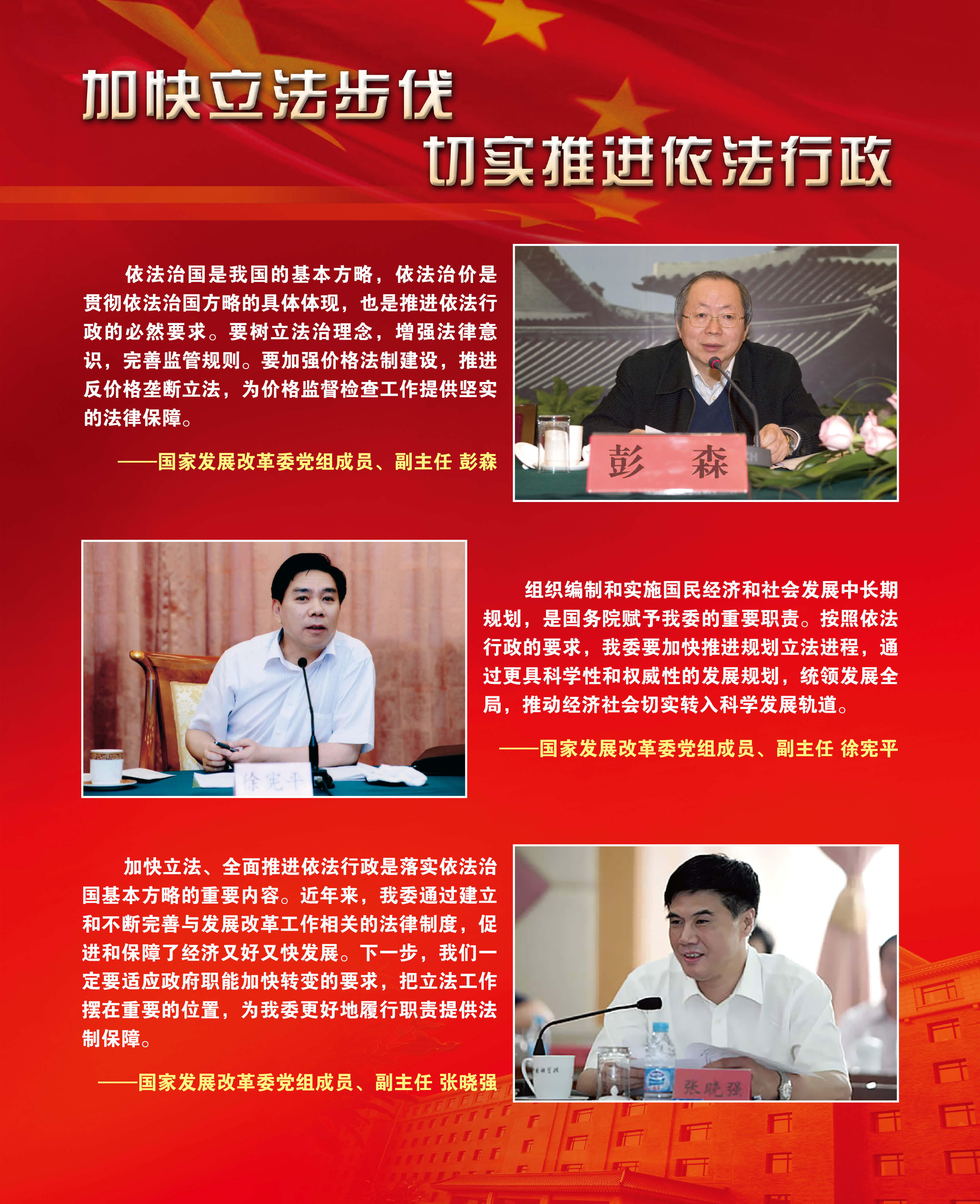 加快立法步伐

切实推进依法行政

依法治国是我国的基本方略，依法治价是贯彻依法治国方略的具体体现，也是推进依法行政的必然要求。要树立法治理念，增强法律意识，完善监管规则。要加强价格法制建设，推进反价格垄断立法，为价格监督检查工作提供坚实的法律保障。

——国家发展改革委党组成员、副主任 彭森

彭　森

组织编制和实施国民经济和社会发展中长期规划，是国务院赋予我委的重要职责。按照依法行政的要求，我委要加快推进规划立法进程，通过更具科学性和权威性的发展规划，统领发展全局，推动经济社会切实转入科学发展轨道。

——国家发展改革委党组成员、副主任 徐宪平

徐宪平

加快立法、全面推进依法行政是落实依法治国基本方略的重要内容。近年来，我委通过建立和不断完善与发展改革工作相关的法律制度，促进和保障了经济又好又快发展。下一步，我们一定要适应政府职能加快转变的要求，把立法工作摆在重要的位置，为我委更好地履行职责提供法制保障。

——国家发展改革委党组成员、副主任 张晓强

张晓强